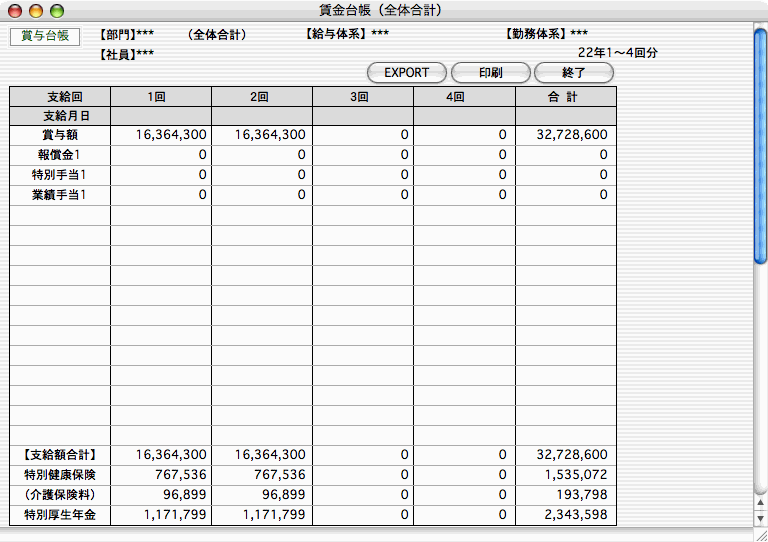 賃金台帳（全体合計）

賞与台帳 【部門】*** （全体合計） 【給与体系】*** 【勤務体系】***

【社員】*** 22年1～4回分

EXPORT 印刷 終了

| 支給回 | 1回 | 2回 | 3回 | 4回 | 合 計 |
|---|---|---|---|---|---|
| 支給月日 | | | | | |
| 賞与額 | 16,364,300 | 16,364,300 | 0 | 0 | 32,728,600 |
| 報償金1 | 0 | 0 | 0 | 0 | 0 |
| 特別手当1 | 0 | 0 | 0 | 0 | 0 |
| 業績手当1 | 0 | 0 | 0 | 0 | 0 |
| 【支給額合計】 | 16,364,300 | 16,364,300 | 0 | 0 | 32,728,600 |
| 特別健康保険 | 767,536 | 767,536 | 0 | 0 | 1,535,072 |
| (介護保険料) | 96,899 | 96,899 | 0 | 0 | 193,798 |
| 特別厚生年金 | 1,171,799 | 1,171,799 | 0 | 0 | 2,343,598 |